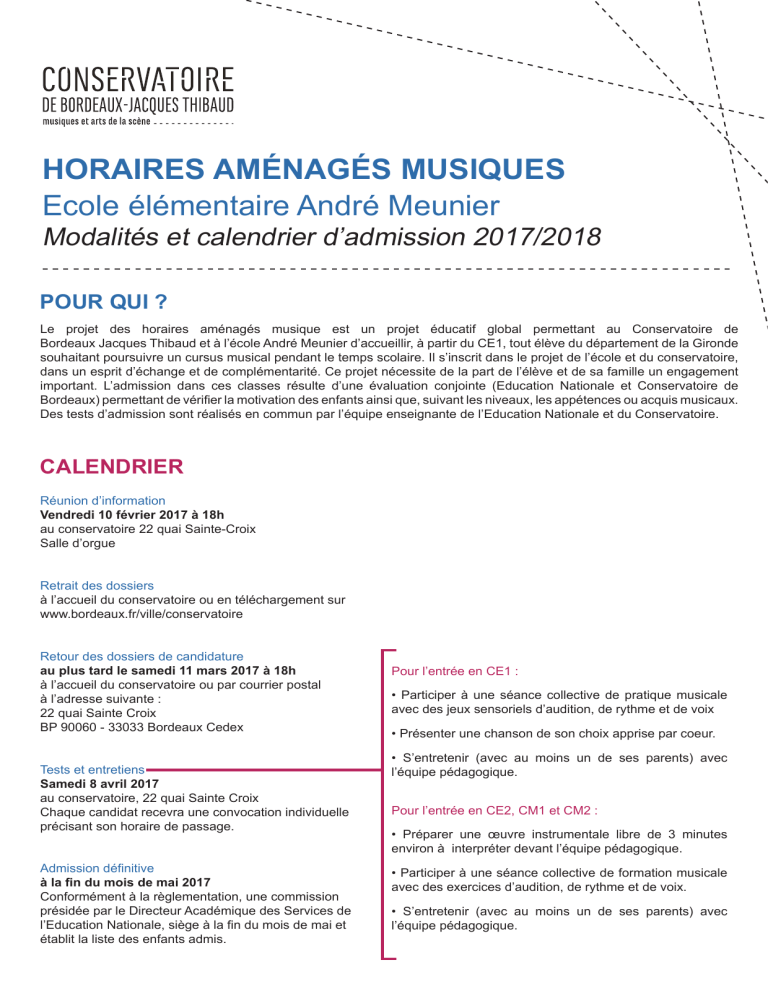 CONSERVATOIRE
DE BORDEAUX-JACQUES THIBAUD
musiques et arts de la scène

HORAIRES AMÉNAGÉS MUSIQUES
Ecole élémentaire André Meunier
Modalités et calendrier d'admission 2017/2018

POUR QUI ?

Le projet des horaires aménagés musique est un projet éducatif global permettant au Conservatoire de Bordeaux Jacques Thibaud et à l'école André Meunier d'accueillir, à partir du CE1, tout élève du département de la Gironde souhaitant poursuivre un cursus musical pendant le temps scolaire. Il s'inscrit dans le projet de l'école et du conservatoire, dans un esprit d'échange et de complémentarité. Ce projet nécessite de la part de l'élève et de sa famille un engagement important. L'admission dans ces classes résulte d'une évaluation conjointe (Education Nationale et Conservatoire de Bordeaux) permettant de vérifier la motivation des enfants ainsi que, suivant les niveaux, les appétences ou acquis musicaux. Des tests d'admission sont réalisés en commun par l'équipe enseignante de l'Education Nationale et du Conservatoire.

CALENDRIER

Réunion d'information
Vendredi 10 février 2017 à 18h
au conservatoire 22 quai Sainte-Croix
Salle d'orgue

Retrait des dossiers
à l'accueil du conservatoire ou en téléchargement sur www.bordeaux.fr/ville/conservatoire

Retour des dossiers de candidature
au plus tard le samedi 11 mars 2017 à 18h
à l'accueil du conservatoire ou par courrier postal à l'adresse suivante :
22 quai Sainte Croix
BP 90060 - 33033 Bordeaux Cedex

Tests et entretiens
Samedi 8 avril 2017
au conservatoire, 22 quai Sainte Croix
Chaque candidat recevra une convocation individuelle précisant son horaire de passage.

Admission définitive
à la fin du mois de mai 2017
Conformément à la règlementation, une commission présidée par le Directeur Académique des Services de l'Education Nationale, siège à la fin du mois de mai et établit la liste des enfants admis.

Pour l'entrée en CE1 :

• Participer à une séance collective de pratique musicale avec des jeux sensoriels d'audition, de rythme et de voix

• Présenter une chanson de son choix apprise par coeur.

• S'entretenir (avec au moins un de ses parents) avec l'équipe pédagogique.

Pour l'entrée en CE2, CM1 et CM2 :

• Préparer une œuvre instrumentale libre de 3 minutes environ à interpréter devant l'équipe pédagogique.

• Participer à une séance collective de formation musicale avec des exercices d'audition, de rythme et de voix.

• S'entretenir (avec au moins un de ses parents) avec l'équipe pédagogique.